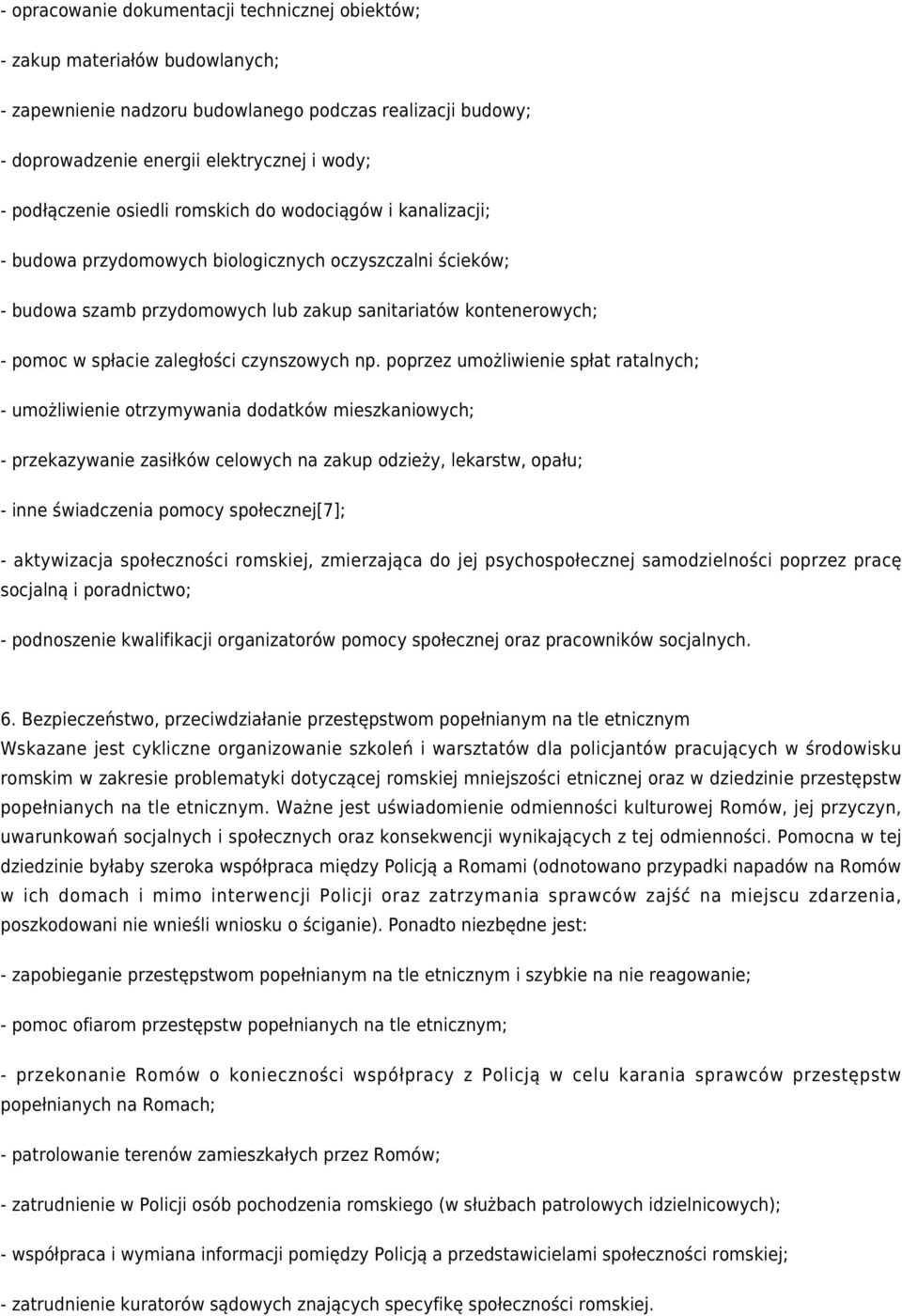 - opracowanie dokumentacji technicznej obiektów;

- zakup materiałów budowlanych;

- zapewnienie nadzoru budowlanego podczas realizacji budowy;

- doprowadzenie energii elektrycznej i wody;

- podłączenie osiedli romskich do wodociągów i kanalizacji;

- budowa przydomowych biologicznych oczyszczalni ścieków;

- budowa szamb przydomowych lub zakup sanitariatów kontenerowych;

- pomoc w spłacie zaległości czynszowych np. poprzez umożliwienie spłat ratalnych;

- umożliwienie otrzymywania dodatków mieszkaniowych;

- przekazywanie zasiłków celowych na zakup odzieży, lekarstw, opału;

- inne świadczenia pomocy społecznej[7];

- aktywizacja społeczności romskiej, zmierzająca do jej psychospołecznej samodzielności poprzez pracę socjalną i poradnictwo;

- podnoszenie kwalifikacji organizatorów pomocy społecznej oraz pracowników socjalnych.

6. Bezpieczeństwo, przeciwdziałanie przestępstwom popełnianym na tle etnicznym
Wskazane jest cykliczne organizowanie szkoleń i warsztatów dla policjantów pracujących w środowisku romskim w zakresie problematyki dotyczącej romskiej mniejszości etnicznej oraz w dziedzinie przestępstw popełnianych na tle etnicznym. Ważne jest uświadomienie odmienności kulturowej Romów, jej przyczyn, uwarunkowań socjalnych i społecznych oraz konsekwencji wynikających z tej odmienności. Pomocna w tej dziedzinie byłaby szeroka współpraca między Policją a Romami (odnotowano przypadki napadów na Romów w ich domach i mimo interwencji Policji oraz zatrzymania sprawców zajść na miejscu zdarzenia, poszkodowani nie wnieśli wniosku o ściganie). Ponadto niezbędne jest:

- zapobieganie przestępstwom popełnianym na tle etnicznym i szybkie na nie reagowanie;

- pomoc ofiarom przestępstw popełnianych na tle etnicznym;

- przekonanie Romów o konieczności współpracy z Policją w celu karania sprawców przestępstw popełnianych na Romach;

- patrolowanie terenów zamieszkałych przez Romów;

- zatrudnienie w Policji osób pochodzenia romskiego (w służbach patrolowych idzielnicowych);

- współpraca i wymiana informacji pomiędzy Policją a przedstawicielami społeczności romskiej;

- zatrudnienie kuratorów sądowych znających specyfikę społeczności romskiej.